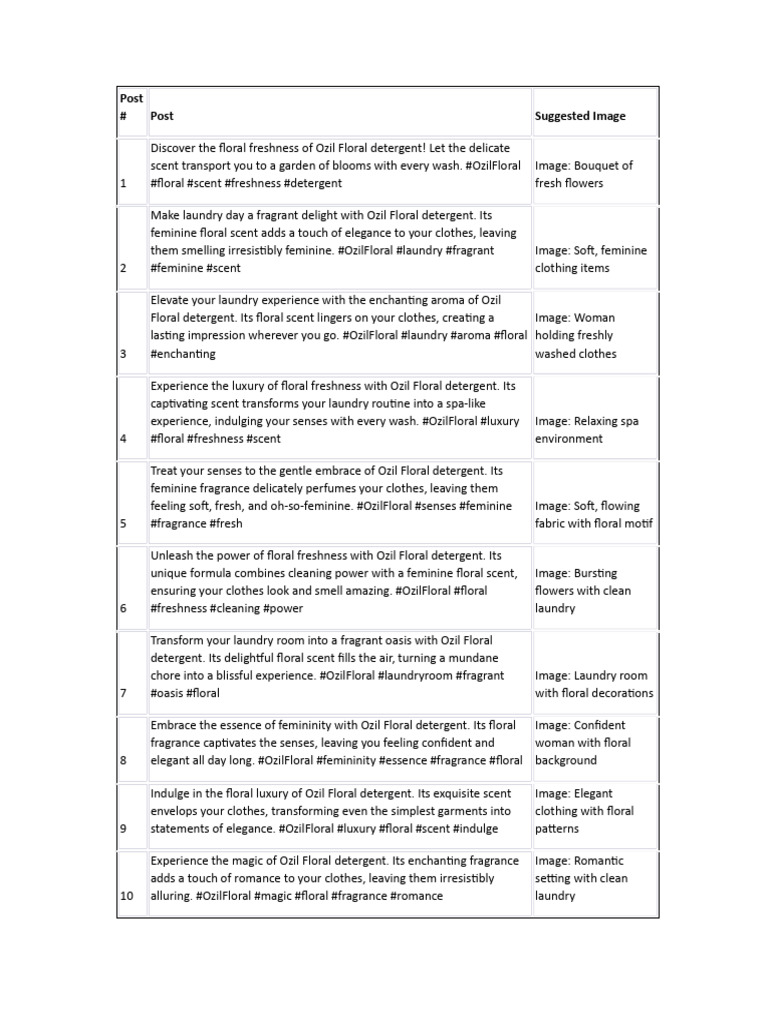 | Post # | Post | Suggested Image |
|---|---|---|
| 1 | Discover the floral freshness of Ozil Floral detergent! Let the delicate scent transport you to a garden of blooms with every wash. #OzilFloral #floral #scent #freshness #detergent | Image: Bouquet of fresh flowers |
| 2 | Make laundry day a fragrant delight with Ozil Floral detergent. Its feminine floral scent adds a touch of elegance to your clothes, leaving them smelling irresistibly feminine. #OzilFloral #laundry #fragrant #feminine #scent | Image: Soft, feminine clothing items |
| 3 | Elevate your laundry experience with the enchanting aroma of Ozil Floral detergent. Its floral scent lingers on your clothes, creating a lasting impression wherever you go. #OzilFloral #laundry #aroma #floral #enchanting | Image: Woman holding freshly washed clothes |
| 4 | Experience the luxury of floral freshness with Ozil Floral detergent. Its captivating scent transforms your laundry routine into a spa-like experience, indulging your senses with every wash. #OzilFloral #luxury #floral #freshness #scent | Image: Relaxing spa environment |
| 5 | Treat your senses to the gentle embrace of Ozil Floral detergent. Its feminine fragrance delicately perfumes your clothes, leaving them feeling soft, fresh, and oh-so-feminine. #OzilFloral #senses #feminine #fragrance #fresh | Image: Soft, flowing fabric with floral motif |
| 6 | Unleash the power of floral freshness with Ozil Floral detergent. Its unique formula combines cleaning power with a feminine floral scent, ensuring your clothes look and smell amazing. #OzilFloral #floral #freshness #cleaning #power | Image: Bursting flowers with clean laundry |
| 7 | Transform your laundry room into a fragrant oasis with Ozil Floral detergent. Its delightful floral scent fills the air, turning a mundane chore into a blissful experience. #OzilFloral #laundryroom #fragrant #oasis #floral | Image: Laundry room with floral decorations |
| 8 | Embrace the essence of femininity with Ozil Floral detergent. Its floral fragrance captivates the senses, leaving you feeling confident and elegant all day long. #OzilFloral #femininity #essence #fragrance #floral | Image: Confident woman with floral background |
| 9 | Indulge in the floral luxury of Ozil Floral detergent. Its exquisite scent envelops your clothes, transforming even the simplest garments into statements of elegance. #OzilFloral #luxury #floral #scent #indulge | Image: Elegant clothing with floral patterns |
| 10 | Experience the magic of Ozil Floral detergent. Its enchanting fragrance adds a touch of romance to your clothes, leaving them irresistibly alluring. #OzilFloral #magic #floral #fragrance #romance | Image: Romantic setting with clean laundry |